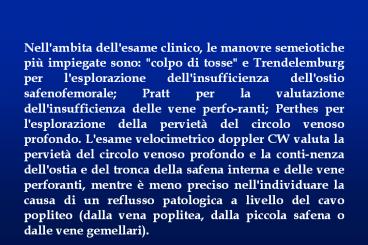 Nell'ambita dell'esame clinico, le manovre semeiotiche più impiegate sono: "colpo di tosse" e Trendelemburg per l'esplorazione dell'insufficienza dell'ostio safenofemorale; Pratt per la valutazione dell'insufficienza delle vene perfo-ranti; Perthes per l'esplorazione della pervietà del circolo venoso profondo. L'esame velocimetrico doppler CW valuta la pervietà del circolo venoso profondo e la conti-nenza dell'ostia e del tronca della safena interna e delle vene perforanti, mentre è meno preciso nell'individuare la causa di un reflusso patologica a livello del cavo popliteo (dalla vena poplitea, dalla piccola safena o dalle vene gemellari).